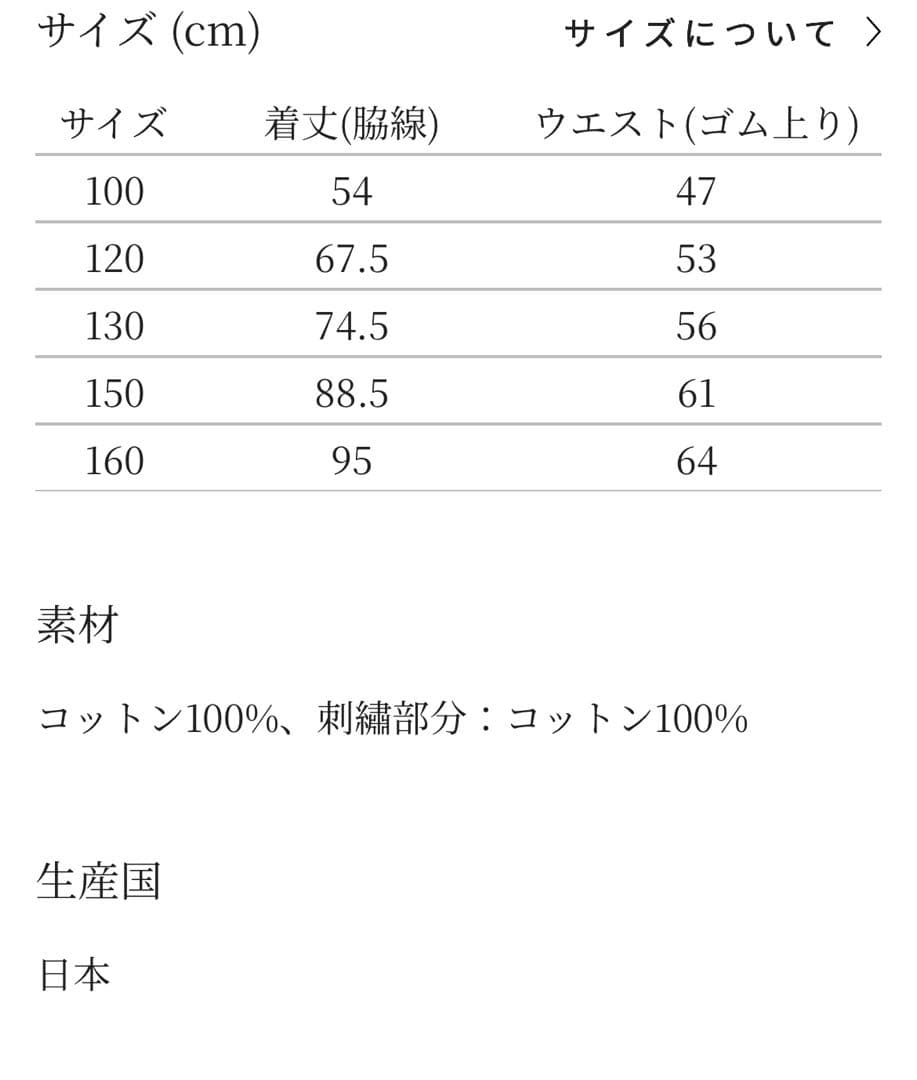 サイズ (cm)

サイズについて >

| サイズ | 着丈(脇線) | ウエスト(ゴム上り) |
|---|---|---|
| 100 | 54 | 47 |
| 120 | 67.5 | 53 |
| 130 | 74.5 | 56 |
| 150 | 88.5 | 61 |
| 160 | 95 | 64 |

素材

コットン100%、刺繍部分：コットン100%

生産国

日本